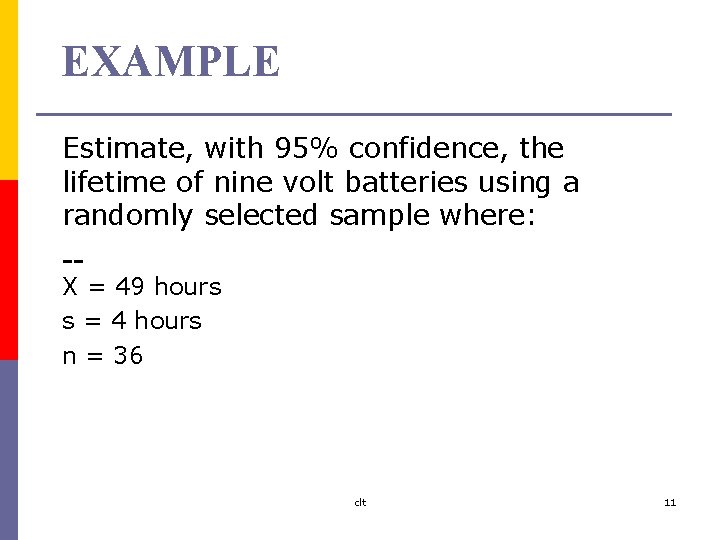 EXAMPLE

Estimate, with 95% confidence, the lifetime of nine volt batteries using a randomly selected sample where:

--
X = 49 hours
s = 4 hours
n = 36

clt

11